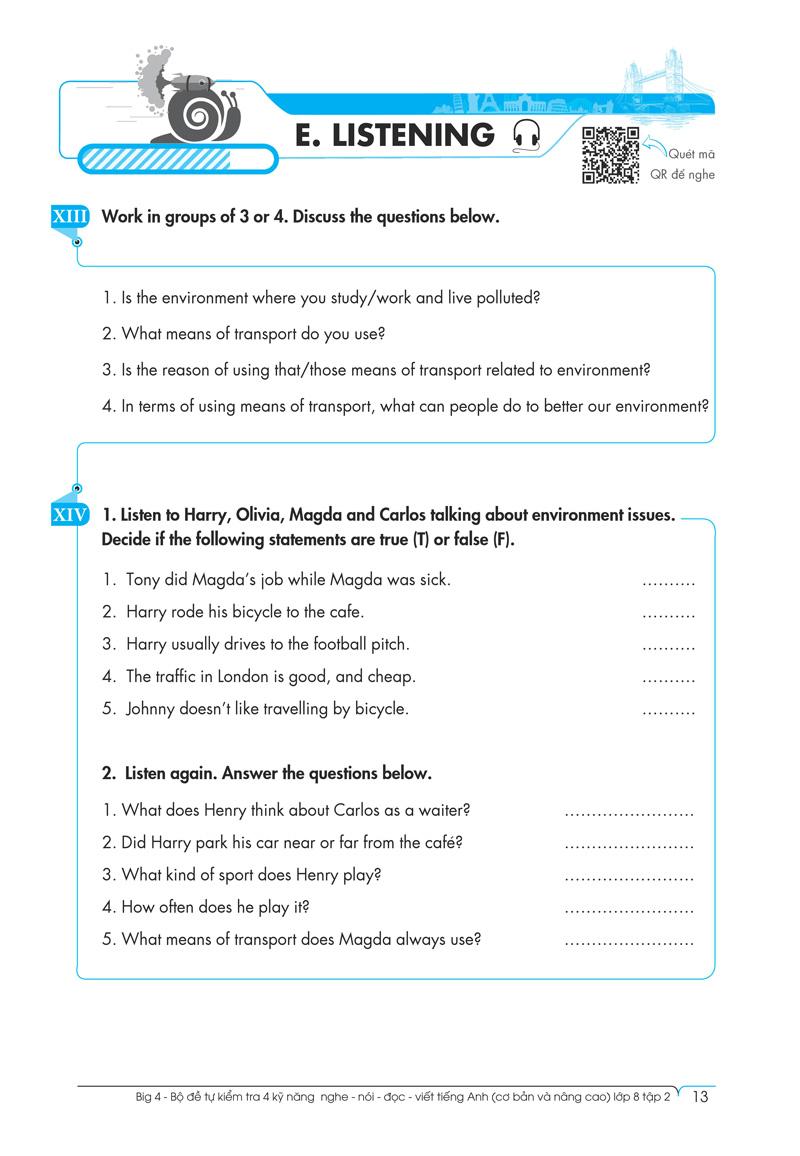 E. LISTENING

Quét mã QR để nghe

XIII Work in groups of 3 or 4. Discuss the questions below.

1. Is the environment where you study/work and live polluted?

2. What means of transport do you use?

3. Is the reason of using that/those means of transport related to environment?

4. In terms of using means of transport, what can people do to better our environment?

XIV 1. Listen to Harry, Olivia, Magda and Carlos talking about environment issues. Decide if the following statements are true (T) or false (F).

1. Tony did Magda's job while Magda was sick. ..........

2. Harry rode his bicycle to the cafe. ..........

3. Harry usually drives to the football pitch. ..........

4. The traffic in London is good, and cheap. ..........

5. Johnny doesn't like travelling by bicycle. ..........

2. Listen again. Answer the questions below.

1. What does Henry think about Carlos as a waiter? ........................

2. Did Harry park his car near or far from the café? ........................

3. What kind of sport does Henry play? ........................

4. How often does he play it? ........................

5. What means of transport does Magda always use? ........................

Big 4 - Bộ đề tự kiểm tra 4 kỹ năng nghe - nói - đọc - viết tiếng Anh (cơ bản và nâng cao) lớp 8 tập 2 13